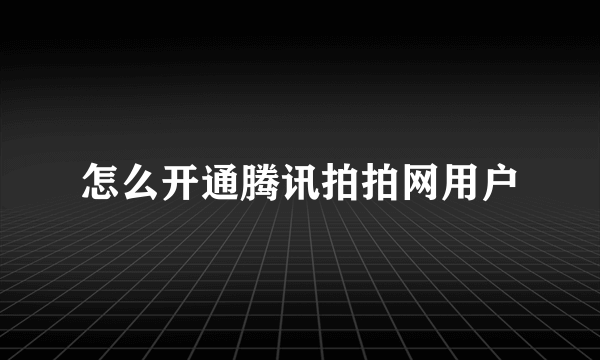 怎么开通腾讯拍拍网用户